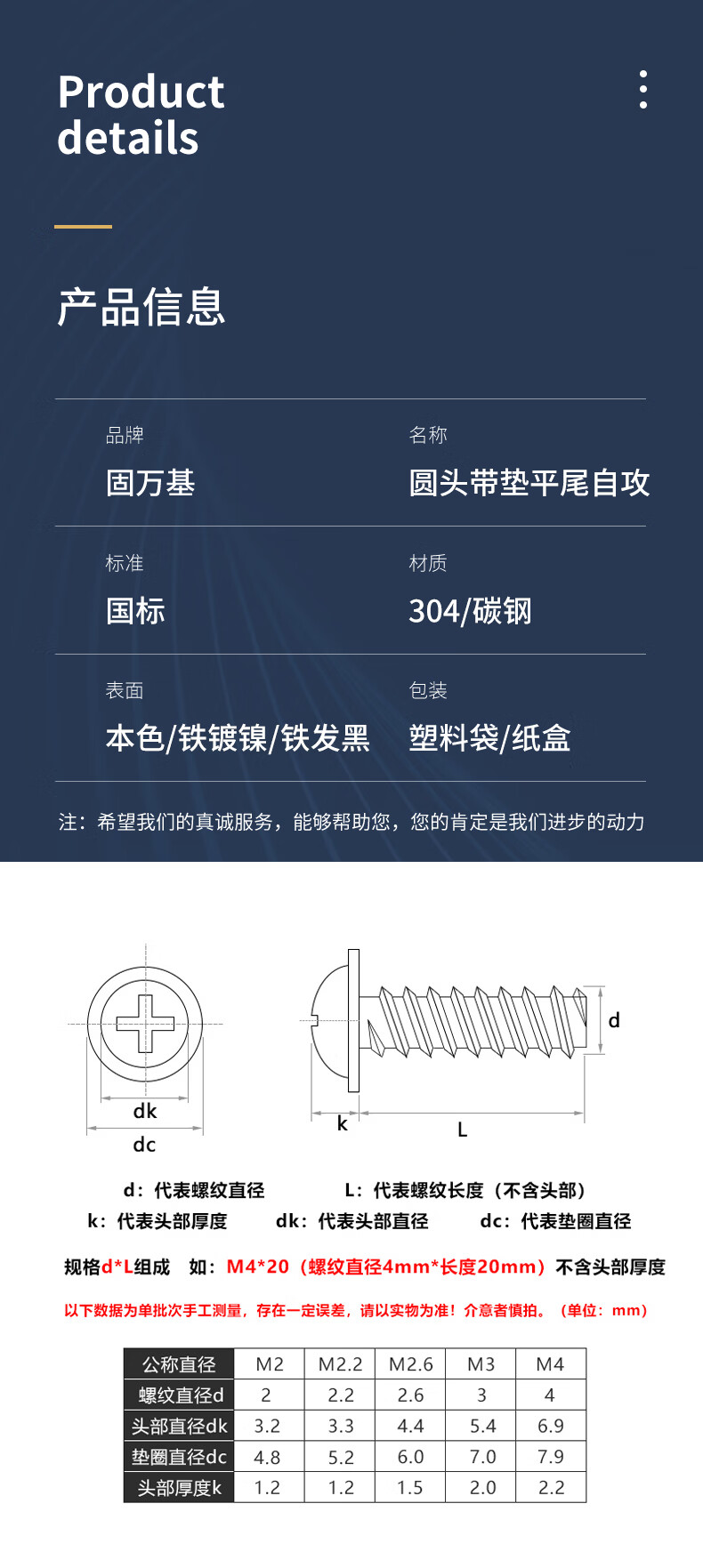 Product details

产品信息

品牌
固万基

名称
圆头带垫平尾自攻

标准
国标

材质
304/碳钢

表面
本色/铁镀镍/铁发黑

包装
塑料袋/纸盒

注：希望我们的真诚服务，能够帮助您，您的肯定是我们进步的动力

dk
dc
k
L
d

d：代表螺纹直径 L：代表螺纹长度（不含头部）
k：代表头部厚度 dk：代表头部直径 dc：代表垫圈直径

规格d*L组成 如：M4*20（螺纹直径4mm*长度20mm）不含头部厚度

以下数据为单批次手工测量，存在一定误差，请以实物为准！介意者慎拍。（单位：mm）

| 公称直径 | M2 | M2.2 | M2.6 | M3 | M4 |
|---|---|---|---|---|---|
| 螺纹直径d | 2 | 2.2 | 2.6 | 3 | 4 |
| 头部直径dk | 3.2 | 3.3 | 4.4 | 5.4 | 6.9 |
| 垫圈直径dc | 4.8 | 5.2 | 6.0 | 7.0 | 7.9 |
| 头部厚度k | 1.2 | 1.2 | 1.5 | 2.0 | 2.2 |